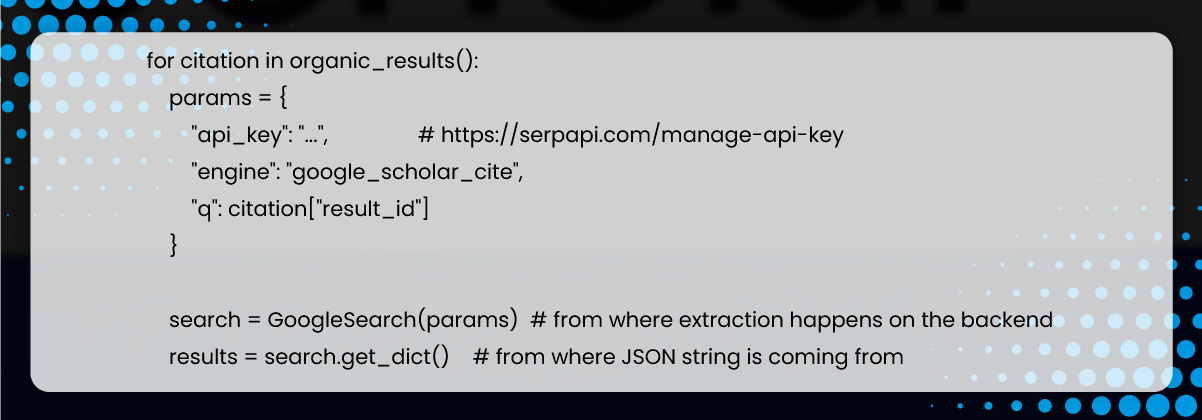 for citation in organic_results():
    params = {
        "api_key": "...",                # https://serpapi.com/manage-api-key
        "engine": "google_scholar_cite",
        "q": citation["result_id"]
    }

    search = GoogleSearch(params)  # from where extraction happens on the backend
    results = search.get_dict()    # from where JSON string is coming from